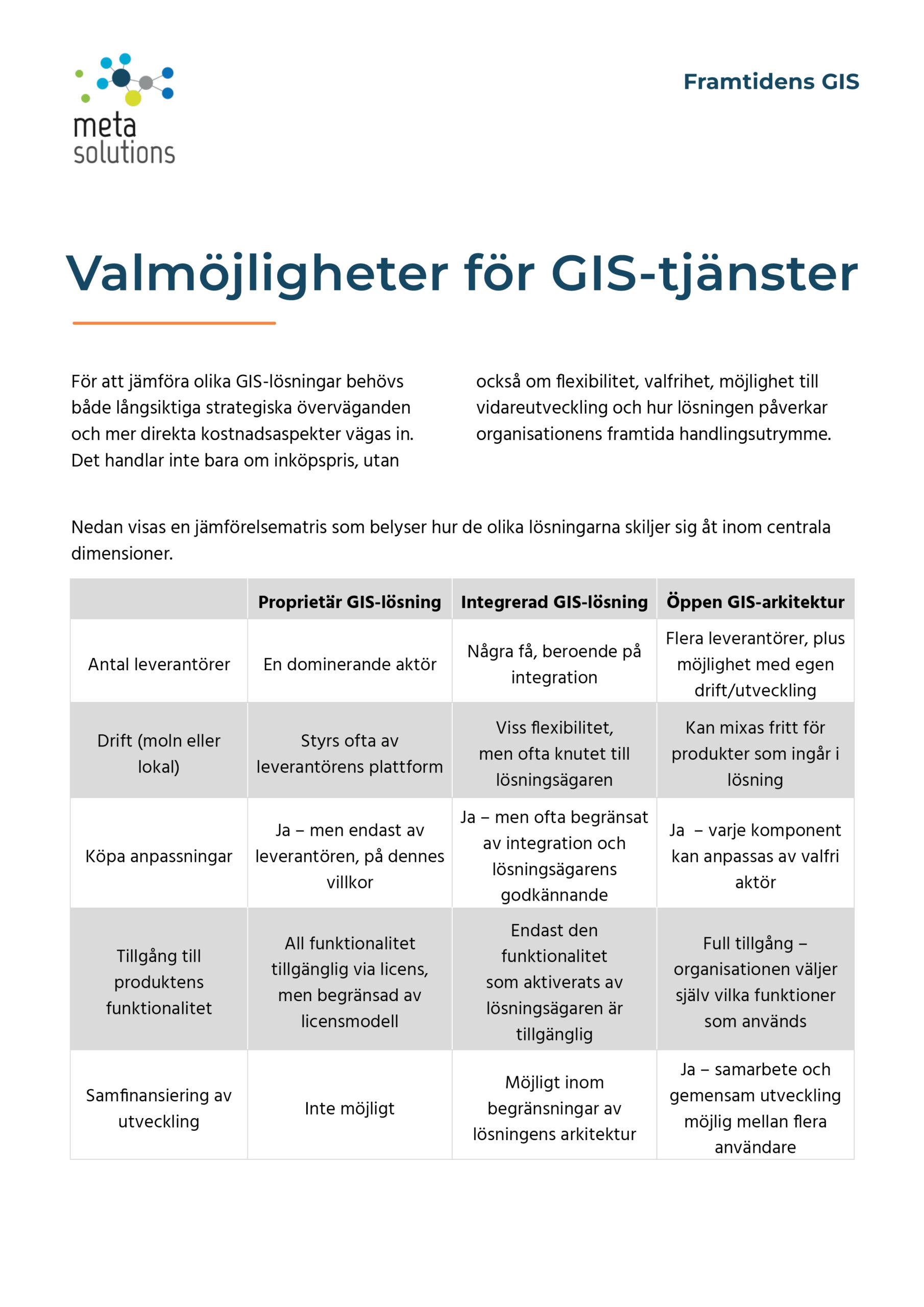 meta solutions

Framtidens GIS

Valmöjligheter för GIS-tjänster

För att jämföra olika GIS-lösningar behövs både långsiktiga strategiska överväganden och mer direkta kostnadsaspekter vägas in. Det handlar inte bara om inköpspris, utan också om flexibilitet, valfrihet, möjlighet till vidareutveckling och hur lösningen påverkar organisationens framtida handlingsutrymme.

Nedan visas en jämförelsematris som belyser hur de olika lösningarna skiljer sig åt inom centrala dimensioner.

| | Proprietär GIS-lösning | Integrerad GIS-lösning | Öppen GIS-arkitektur |
|---|---|---|---|
| Antal leverantörer | En dominerande aktör | Några få, beroende på integration | Flera leverantörer, plus möjlighet med egen drift/utveckling |
| Drift (moln eller lokal) | Styrs ofta av leverantörens plattform | Viss flexibilitet, men ofta knutet till lösningsägaren | Kan mixas fritt för produkter som ingår i lösning |
| Köpa anpassningar | Ja – men endast av leverantören, på dennes villkor | Ja – men ofta begränsat av integration och lösningsägarens godkännande | Ja – varje komponent kan anpassas av valfri aktör |
| Tillgång till produktens funktionalitet | All funktionalitet tillgänglig via licens, men begränsad av licensmodell | Endast den funktionalitet som aktiverats av lösningsägaren är tillgänglig | Full tillgång – organisationen väljer själv vilka funktioner som används |
| Samfinansiering av utveckling | Inte möjligt | Möjligt inom begränsningar av lösningens arkitektur | Ja – samarbete och gemensam utveckling möjlig mellan flera användare |